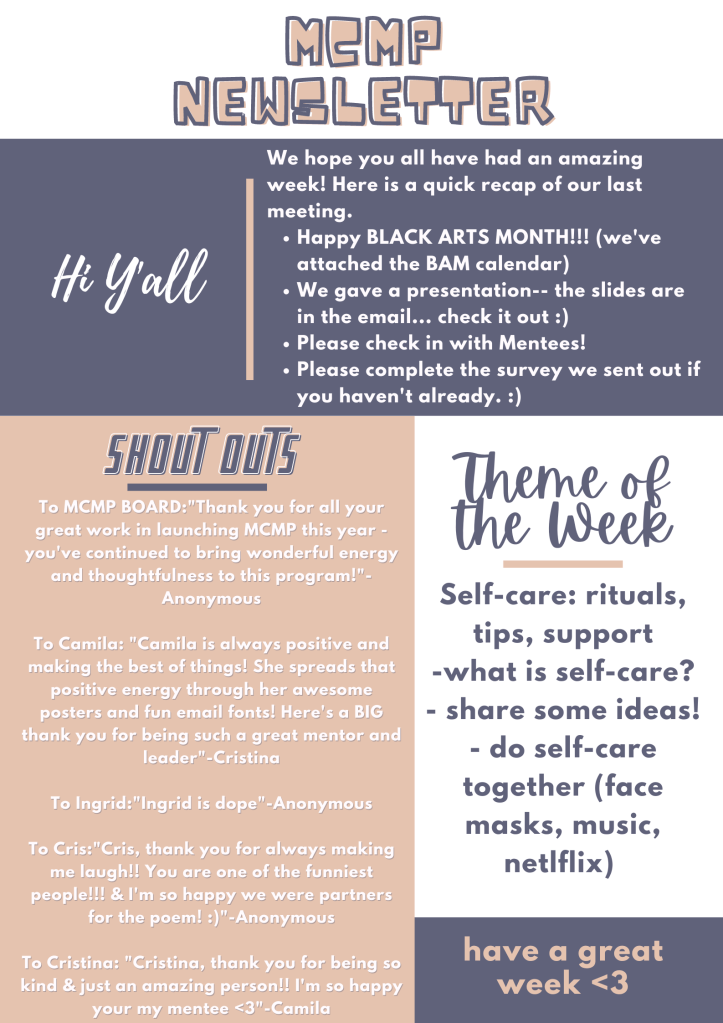 MCMP NEWSLETTER

Hi Y'all

We hope you all have had an amazing week! Here is a quick recap of our last meeting.

• Happy BLACK ARTS MONTH!!! (we've attached the BAM calendar)
• We gave a presentation-- the slides are in the email... check it out :)
• Please check in with Mentees!
• Please complete the survey we sent out if you haven't already. :)

SHOUT OUTS

To MCMP BOARD:"Thank you for all your great work in launching MCMP this year - you've continued to bring wonderful energy and thoughtfulness to this program!"-Anonymous

To Camila: "Camila is always positive and making the best of things! She spreads that positive energy through her awesome posters and fun email fonts! Here's a BIG thank you for being such a great mentor and leader"-Cristina

To Ingrid:"Ingrid is dope"-Anonymous

To Cris:"Cris, thank you for always making me laugh!! You are one of the funniest people!!! & I'm so happy we were partners for the poem! :)"-Anonymous

To Cristina: "Cristina, thank you for being so kind & just an amazing person!! I'm so happy your my mentee <3"-Camila

Theme of the Week

Self-care: rituals, tips, support
-what is self-care?
- share some ideas!
- do self-care together (face masks, music, netlflix)

have a great week <3